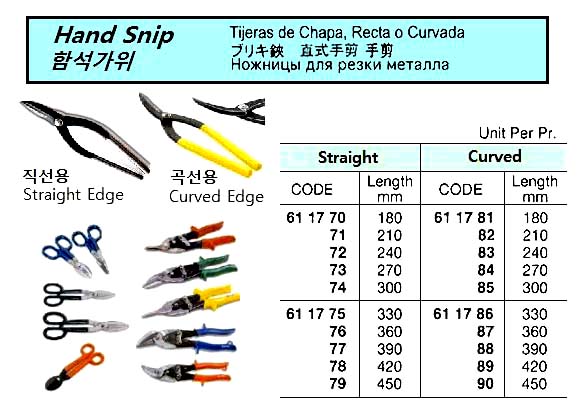 Hand Snip
함석가위

Tijeras de Chapa, Recta o Curvada
ブリキ鋏　直式手剪 手剪
Ножницы для резки металла

직선용
Straight Edge

곡선용
Curved Edge

Unit Per Pr.

| Straight | | Curved | |
|---|---|---|---|
| CODE | Length mm | CODE | Length mm |
| 61 17 70 | 180 | 61 17 81 | 180 |
| 71 | 210 | 82 | 210 |
| 72 | 240 | 83 | 240 |
| 73 | 270 | 84 | 270 |
| 74 | 300 | 85 | 300 |
| 61 17 75 | 330 | 61 17 86 | 330 |
| 76 | 360 | 87 | 360 |
| 77 | 390 | 88 | 390 |
| 78 | 420 | 89 | 420 |
| 79 | 450 | 90 | 450 |